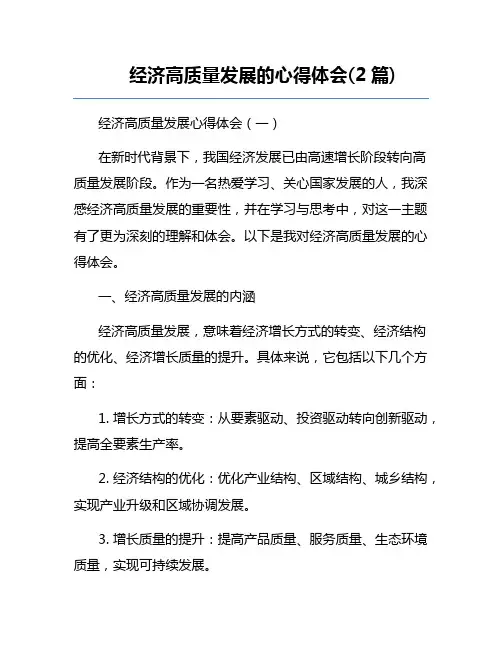 经济高质量发展的心得体会(2 篇)

经济高质量发展心得体会（一）

在新时代背景下，我国经济发展已由高速增长阶段转向高质量发展阶段。作为一名热爱学习、关心国家发展的人，我深感经济高质量发展的重要性，并在学习与思考中，对这一主题有了更为深刻的理解和体会。以下是我对经济高质量发展的心得体会。

一、经济高质量发展的内涵

经济高质量发展，意味着经济增长方式的转变、经济结构的优化、经济增长质量的提升。具体来说，它包括以下几个方面：

1. 增长方式的转变：从要素驱动、投资驱动转向创新驱动，提高全要素生产率。

2. 经济结构的优化：优化产业结构、区域结构、城乡结构，实现产业升级和区域协调发展。

3. 增长质量的提升：提高产品质量、服务质量、生态环境质量，实现可持续发展。